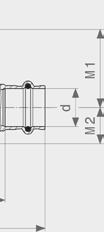 M1
d
M2